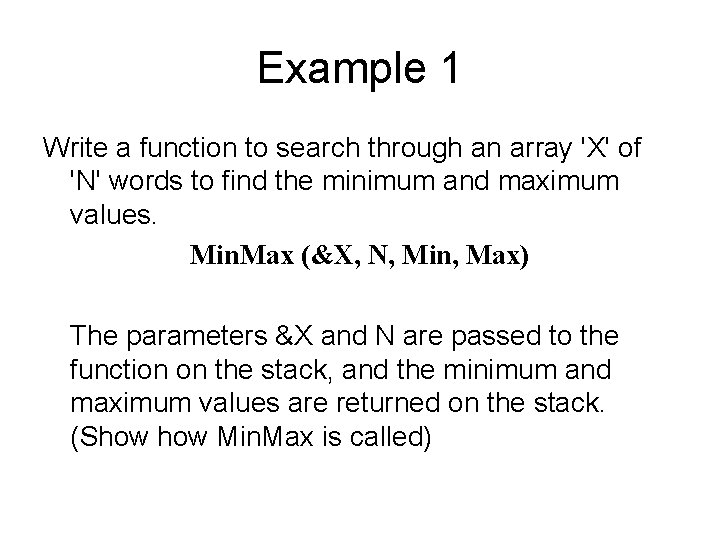 Example 1

Write a function to search through an array 'X' of 'N' words to find the minimum and maximum values.

MinMax (&X, N, Min, Max)

The parameters &X and N are passed to the function on the stack, and the minimum and maximum values are returned on the stack. (Show how MinMax is called)